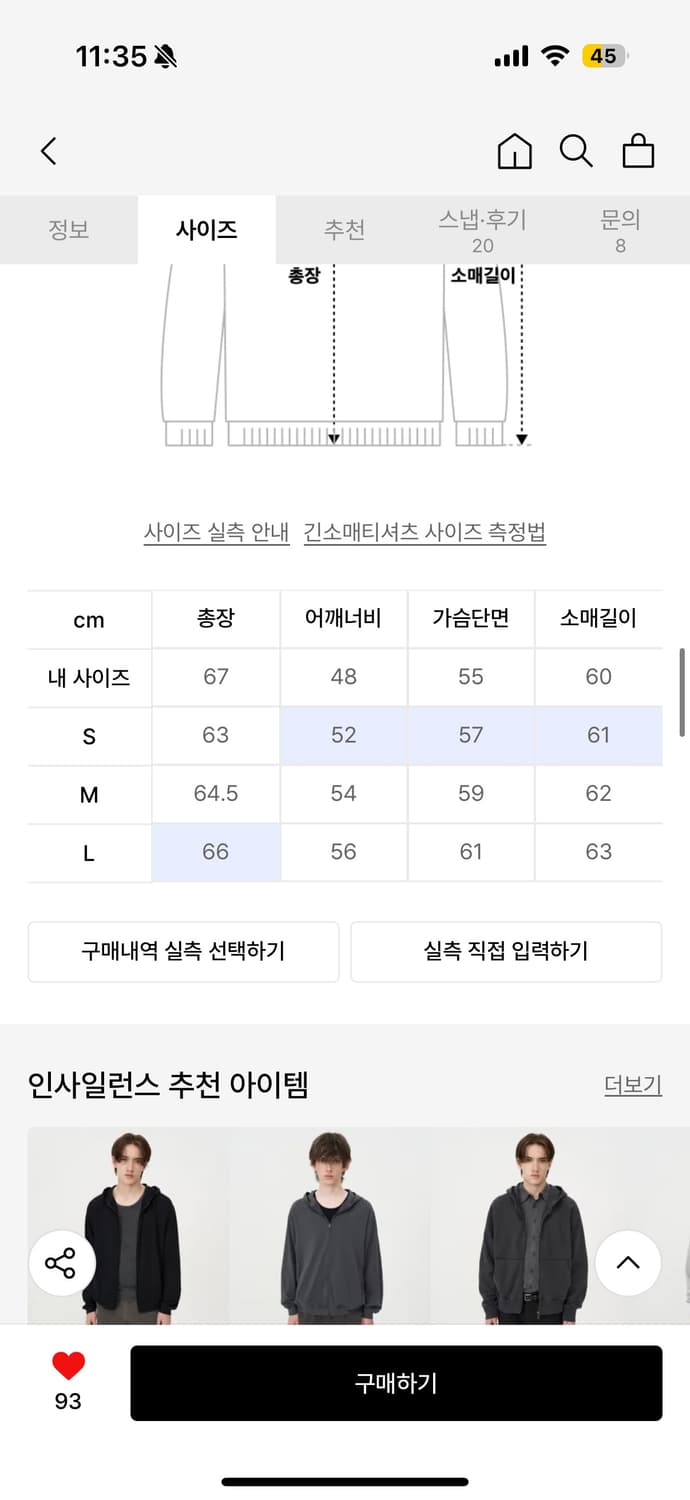 11:35

45

정보 사이즈 추천 스냅·후기 20 문의 8

총장 소매길이

사이즈 실측 안내 긴소매티셔츠 사이즈 측정법

| cm | 총장 | 어깨너비 | 가슴단면 | 소매길이 |
|---|---|---|---|---|
| 내 사이즈 | 67 | 48 | 55 | 60 |
| S | 63 | 52 | 57 | 61 |
| M | 64.5 | 54 | 59 | 62 |
| L | 66 | 56 | 61 | 63 |

구매내역 실측 선택하기

실측 직접 입력하기

인사일런스 추천 아이템

더보기

93

구매하기